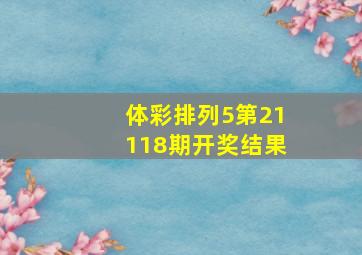 体彩排列5第21118期开奖结果